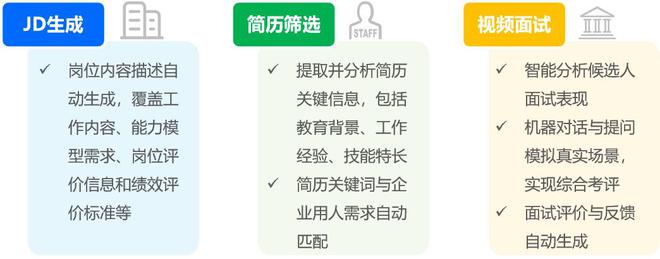 JD生成

✓ 岗位内容描述自动生成，覆盖工作内容、能力模型需求、岗位评价信息和绩效评价标准等

简历筛选

STAFF

✓ 提取并分析简历关键信息，包括教育背景、工作经验、技能特长

✓ 简历关键词与企业用人需求自动匹配

视频面试

✓ 智能分析候选人面试表现

✓ 机器对话与提问模拟真实场景，实现综合考评

✓ 面试评价与反馈自动生成